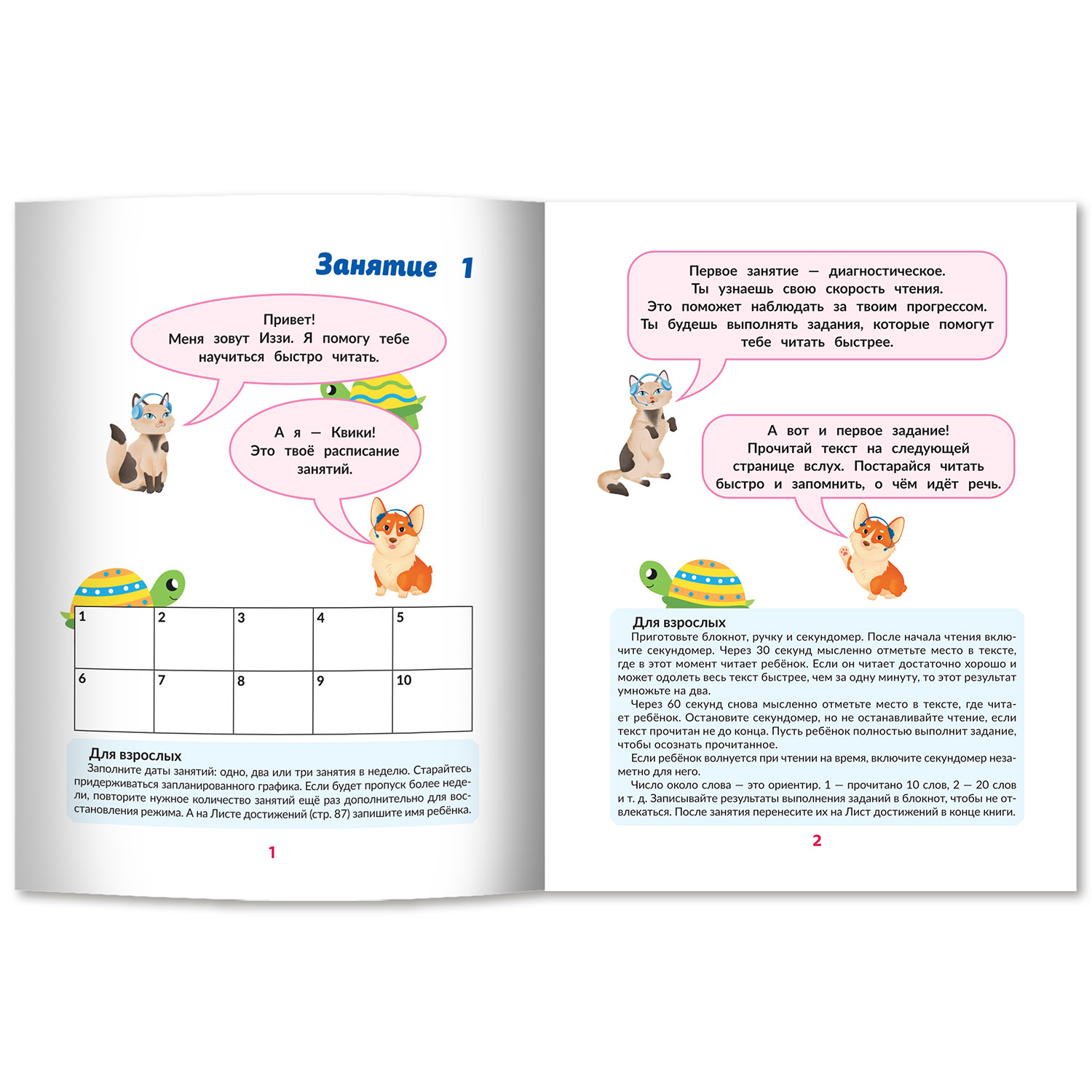 Занятие 1

Привет!
Меня зовут Иззи. Я помогу тебе научиться быстро читать.

А я — Квики!
Это твоё расписание занятий.

| 1 | 2 | 3 | 4 | 5 |
|---|---|---|---|---|
| 6 | 7 | 8 | 9 | 10 |

Для взрослых
Заполните даты занятий: одно, два или три занятия в неделю. Старайтесь придерживаться запланированного графика. Если будет пропуск более недели, повторите нужное количество занятий ещё раз дополнительно для восстановления режима. А на Листе достижений (стр. 87) запишите имя ребёнка.

1

Первое занятие — диагностическое.
Ты узнаешь свою скорость чтения.
Это поможет наблюдать за твоим прогрессом.
Ты будешь выполнять задания, которые помогут тебе читать быстрее.

А вот и первое задание!
Прочитай текст на следующей странице вслух. Постарайся читать быстро и запомнить, о чём идёт речь.

Для взрослых
Приготовьте блокнот, ручку и секундомер. После начала чтения включите секундомер. Через 30 секунд мысленно отметьте место в тексте, где в этот момент читает ребёнок. Если он читает достаточно хорошо и может одолеть весь текст быстрее, чем за одну минуту, то этот результат умножьте на два.
Через 60 секунд снова мысленно отметьте место в тексте, где читает ребёнок. Остановите секундомер, но не останавливайте чтение, если текст прочитан не до конца. Пусть ребёнок полностью выполнит задание, чтобы осознать прочитанное.
Если ребёнок волнуется при чтении на время, включите секундомер незаметно для него.
Число около слова — это ориентир. 1 — прочитано 10 слов, 2 — 20 слов и т. д. Записывайте результаты выполнения заданий в блокнот, чтобы не отвлекаться. После занятия перенесите их на Лист достижений в конце книги.

2